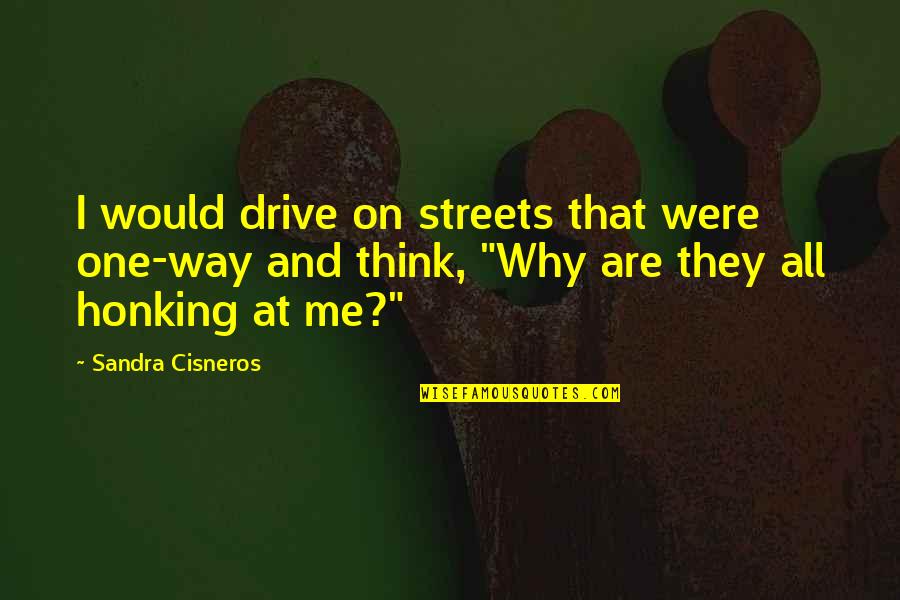 I would drive on streets that were one-way and think, "Why are they all honking at me?"

~ Sandra Cisneros

WISEFAMOUSQUOTES.COM